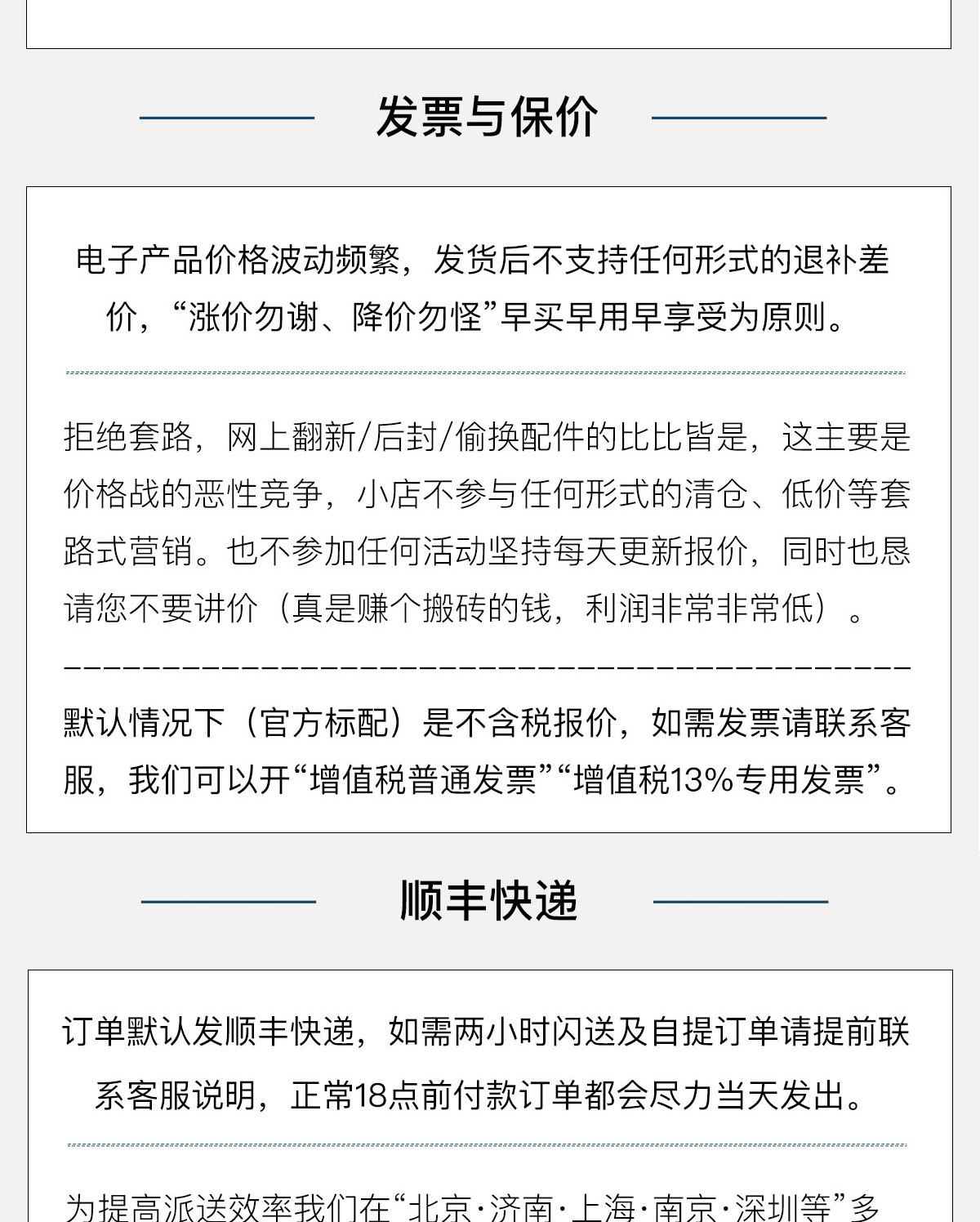 发票与保价

电子产品价格波动频繁，发货后不支持任何形式的退补差价，“涨价勿谢、降价勿怪”早买早用早享受为原则。

拒绝套路，网上翻新/后封/偷换配件的比比皆是，这主要是价格战的恶性竞争，小店不参与任何形式的清仓、低价等套路式营销。也不参加任何活动坚持每天更新报价，同时也恳请您不要讲价（真是赚个搬砖的钱，利润非常非常低）。

默认情况下（官方标配）是不含税报价，如需发票请联系客服，我们可以开“增值税普通发票”“增值税13%专用发票”。

顺丰快递

订单默认发顺丰快递，如需两小时闪送及自提订单请提前联系客服说明，正常18点前付款订单都会尽力当天发出。

为提高派送效率我们在“北京·济南·上海·南京·深圳等”多